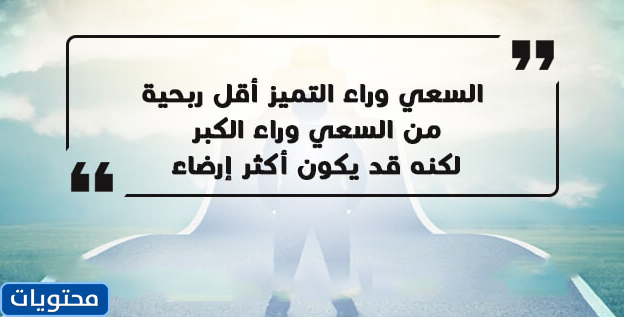 السعي وراء التميز أقل ربحية
من السعي وراء الكبر
لكنه قد يكون أكثر إرضاء

محتويات